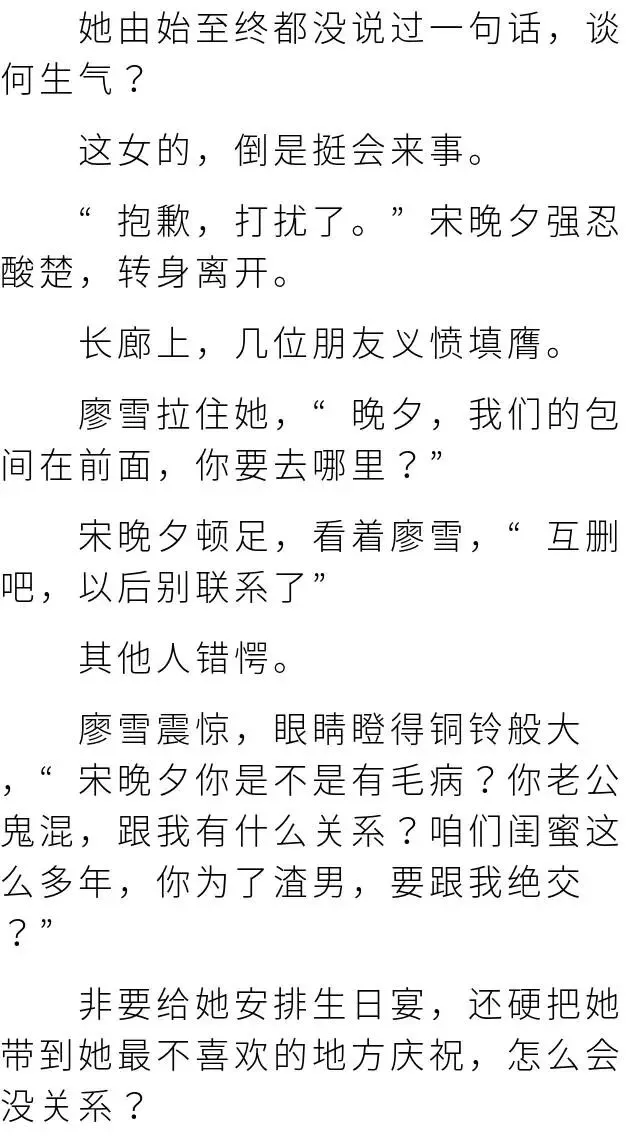 她由始至终都没说过一句话，谈何生气？

这女的，倒是挺会来事。

“抱歉，打扰了。”宋晚夕强忍酸楚，转身离开。

长廊上，几位朋友义愤填膺。

廖雪拉住她，“晚夕，我们的包间在前面，你要去哪里？”

宋晚夕顿足，看着廖雪，“互删吧，以后别联系了”

其他人错愕。

廖雪震惊，眼睛瞪得铜铃般大，“宋晚夕你是不是有毛病？你老公鬼混，跟我有什么关系？咱们闺蜜这么多年，你为了渣男，要跟我绝交？”

非要给她安排生日宴，还硬把她带到她最不喜欢的地方庆祝，怎么会没关系？